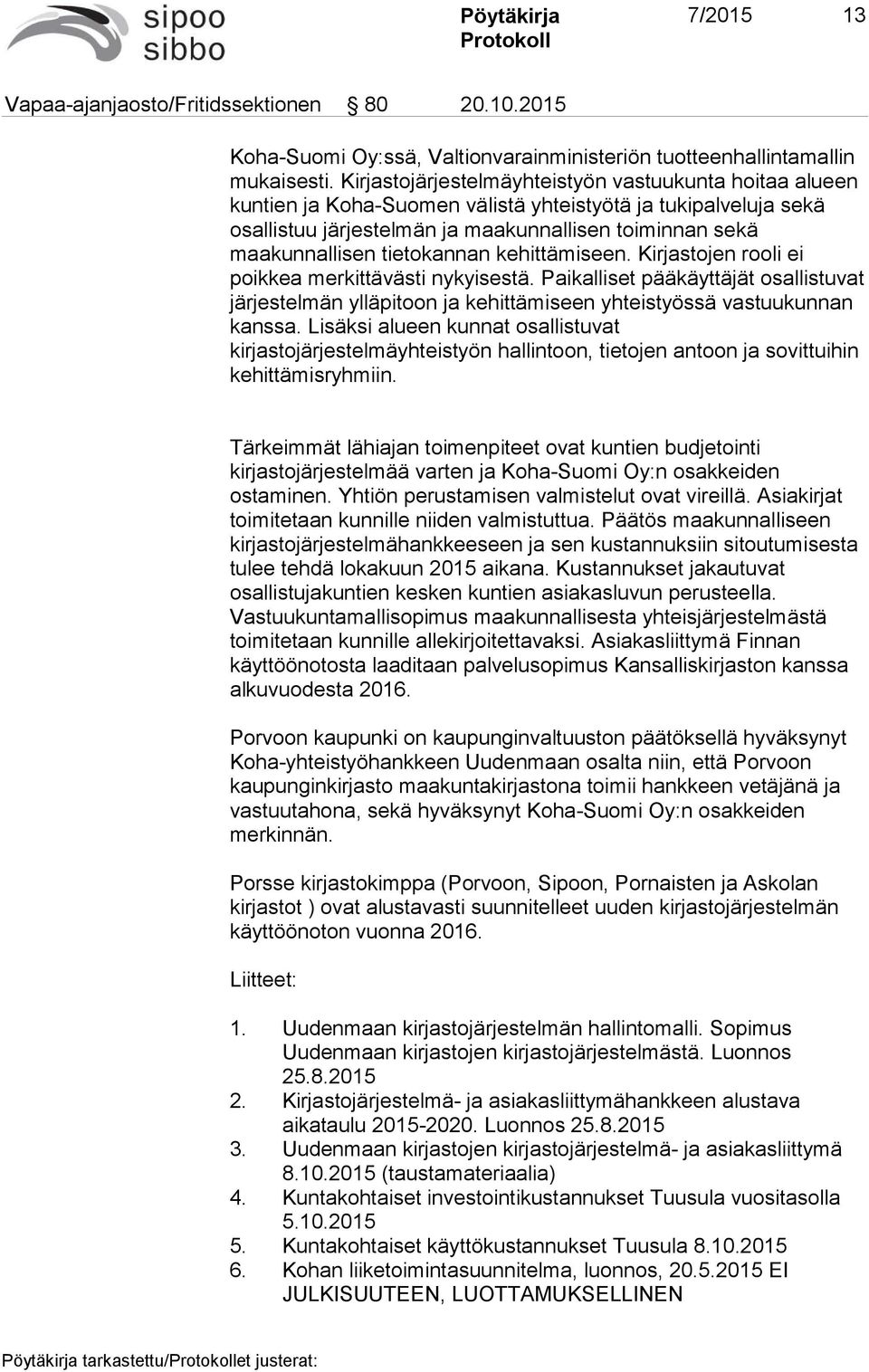 sipoo
sibbo

Pöytäkirja
Protokoll

7/2015 13

Vapaa-ajanjaosto/Fritidssektionen 80 20.10.2015

Koha-Suomi Oy:ssä, Valtionvarainministeriön tuotteenhallintamallin mukaisesti. Kirjastojärjestelmäyhteistyön vastuukunta hoitaa alueen kuntien ja Koha-Suomen välistä yhteistyötä ja tukipalveluja sekä osallistuu järjestelmän ja maakunnallisen toiminnan sekä maakunnallisen tietokannan kehittämiseen. Kirjastojen rooli ei poikkea merkittävästi nykyisestä. Paikalliset pääkäyttäjät osallistuvat järjestelmän ylläpitoon ja kehittämiseen yhteistyössä vastuukunnan kanssa. Lisäksi alueen kunnat osallistuvat kirjastojärjestelmäyhteistyön hallintoon, tietojen antoon ja sovittuihin kehittämisryhmiin.

Tärkeimmät lähiajan toimenpiteet ovat kuntien budjetointi kirjastojärjestelmää varten ja Koha-Suomi Oy:n osakkeiden ostaminen. Yhtiön perustamisen valmistelut ovat vireillä. Asiakirjat toimitetaan kunnille niiden valmistuttua. Päätös maakunnalliseen kirjastojärjestelmähankkeeseen ja sen kustannuksiin sitoutumisesta tulee tehdä lokakuun 2015 aikana. Kustannukset jakautuvat osallistujakuntien kesken kuntien asiakasluvun perusteella. Vastuukuntamallisopimus maakunnallisesta yhteisjärjestelmästä toimitetaan kunnille allekirjoitettavaksi. Asiakasliittymä Finnan käyttöönotosta laaditaan palvelusopimus Kansalliskirjaston kanssa alkuvuodesta 2016.

Porvoon kaupunki on kaupunginvaltuuston päätöksellä hyväksynyt Koha-yhteistyöhankkeen Uudenmaan osalta niin, että Porvoon kaupunginkirjasto maakuntakirjastona toimii hankkeen vetäjänä ja vastuutahona, sekä hyväksynyt Koha-Suomi Oy:n osakkeiden merkinnän.

Porsse kirjastokimppa (Porvoon, Sipoon, Pornaisten ja Askolan kirjastot ) ovat alustavasti suunnitelleet uuden kirjastojärjestelmän käyttöönoton vuonna 2016.

Liitteet:

1. Uudenmaan kirjastojärjestelmän hallintomalli. Sopimus Uudenmaan kirjastojen kirjastojärjestelmästä. Luonnos 25.8.2015
2. Kirjastojärjestelmä- ja asiakasliittymähankkeen alustava aikataulu 2015-2020. Luonnos 25.8.2015
3. Uudenmaan kirjastojen kirjastojärjestelmä- ja asiakasliittymä 8.10.2015 (taustamateriaalia)
4. Kuntakohtaiset investointikustannukset Tuusula vuositasolla 5.10.2015
5. Kuntakohtaiset käyttökustannukset Tuusula 8.10.2015
6. Kohan liiketoimintasuunnitelma, luonnos, 20.5.2015 EI JULKISUUTEEN, LUOTTAMUKSELLINEN

Pöytäkirja tarkastettu/Protokollet justerat: